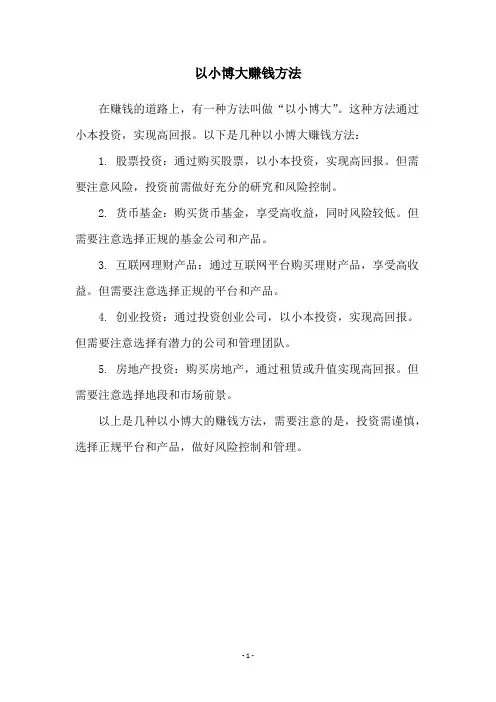 以小博大赚钱方法

在赚钱的道路上，有一种方法叫做“以小博大”。这种方法通过小本投资，实现高回报。以下是几种以小博大赚钱方法：

1. 股票投资：通过购买股票，以小本投资，实现高回报。但需要注意风险，投资前需做好充分的研究和风险控制。

2. 货币基金：购买货币基金，享受高收益，同时风险较低。但需要注意选择正规的基金公司和产品。

3. 互联网理财产品：通过互联网平台购买理财产品，享受高收益。但需要注意选择正规的平台和产品。

4. 创业投资：通过投资创业公司，以小本投资，实现高回报。但需要注意选择有潜力的公司和管理团队。

5. 房地产投资：购买房地产，通过租赁或升值实现高回报。但需要注意选择地段和市场前景。

以上是几种以小博大的赚钱方法，需要注意的是，投资需谨慎，选择正规平台和产品，做好风险控制和管理。

- 1 -